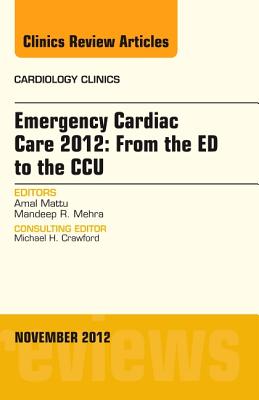 Clinics Review Articles

CARDIOLOGY CLINICS

Emergency Cardiac Care 2012: From the ED to the CCU

EDITORS
Amal Mattu
Mandeep R. Mehra

CONSULTING EDITOR
Michael H. Crawford

NOVEMBER 2012

reviews